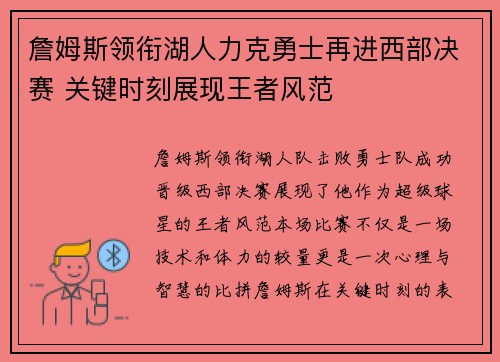 詹姆斯领衔湖人力克勇士再进西部决赛 关键时刻展现王者风范

詹姆斯领衔湖人队击败勇士队成功晋级西部决赛展现了他作为超级球星的王者风范本场比赛不仅是一场技术和体力的较量更是一次心理与智慧的比拼詹姆斯在关键时刻的表